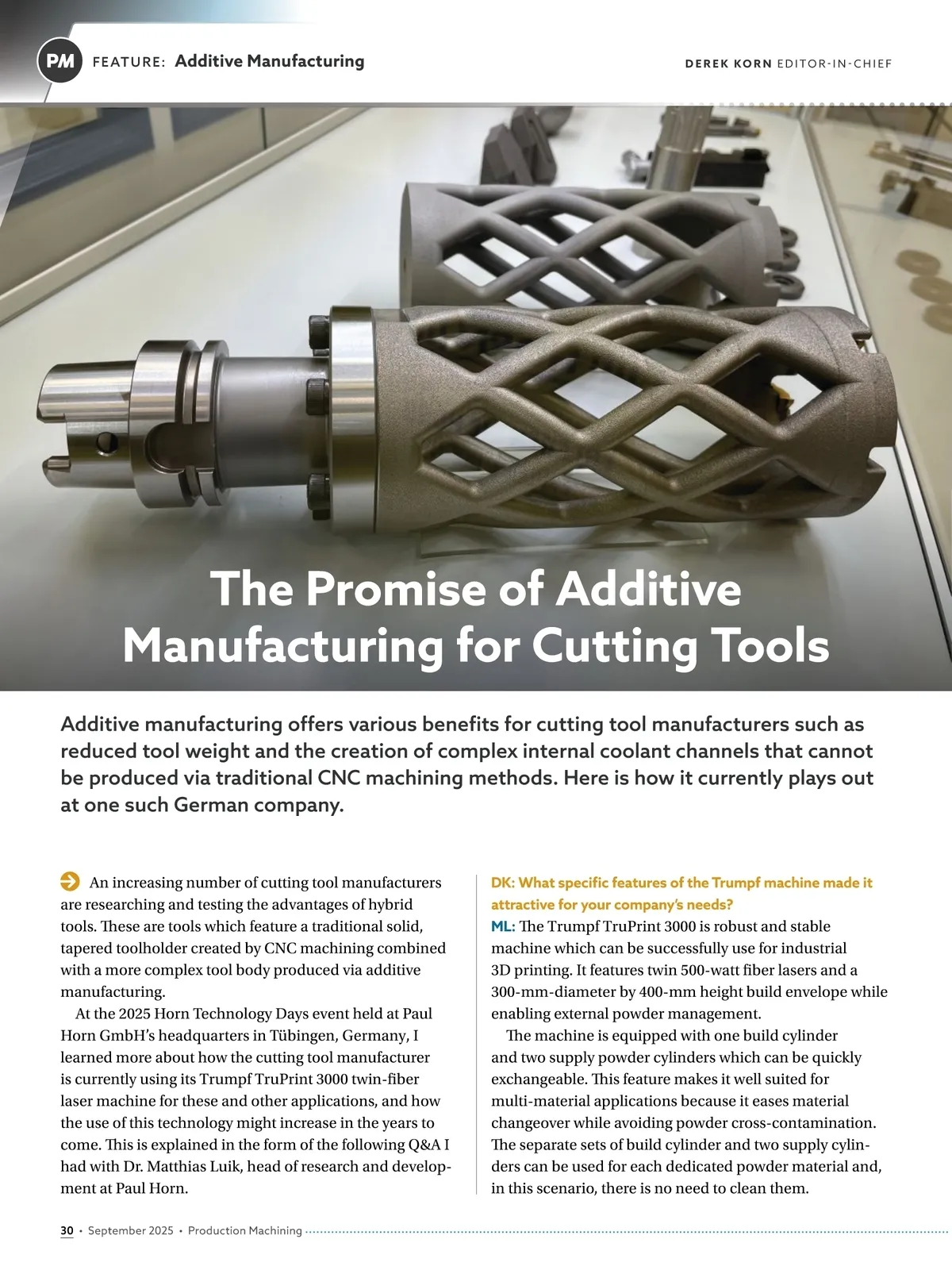 PM FEATURE: Additive Manufacturing

DEREK KORN EDITOR-IN-CHIEF

The Promise of Additive Manufacturing for Cutting Tools

Additive manufacturing offers various benefits for cutting tool manufacturers such as reduced tool weight and the creation of complex internal coolant channels that cannot be produced via traditional CNC machining methods. Here is how it currently plays out at one such German company.

An increasing number of cutting tool manufacturers are researching and testing the advantages of hybrid tools. These are tools which feature a traditional solid, tapered toolholder created by CNC machining combined with a more complex tool body produced via additive manufacturing.

At the 2025 Horn Technology Days event held at Paul Horn GmbH's headquarters in Tübingen, Germany, I learned more about how the cutting tool manufacturer is currently using its Trumpf TruPrint 3000 twin-fiber laser machine for these and other applications, and how the use of this technology might increase in the years to come. This is explained in the form of the following Q&A I had with Dr. Matthias Luik, head of research and development at Paul Horn.

DK: What specific features of the Trumpf machine made it attractive for your company's needs?

ML: The Trumpf TruPrint 3000 is robust and stable machine which can be successfully use for industrial 3D printing. It features twin 500-watt fiber lasers and a 300-mm-diameter by 400-mm height build envelope while enabling external powder management.

The machine is equipped with one build cylinder and two supply powder cylinders which can be quickly exchangeable. This feature makes it well suited for multi-material applications because it eases material changeover while avoiding powder cross-contamination. The separate sets of build cylinder and two supply cylinders can be used for each dedicated powder material and, in this scenario, there is no need to clean them.

30 • September 2025 • Production Machining